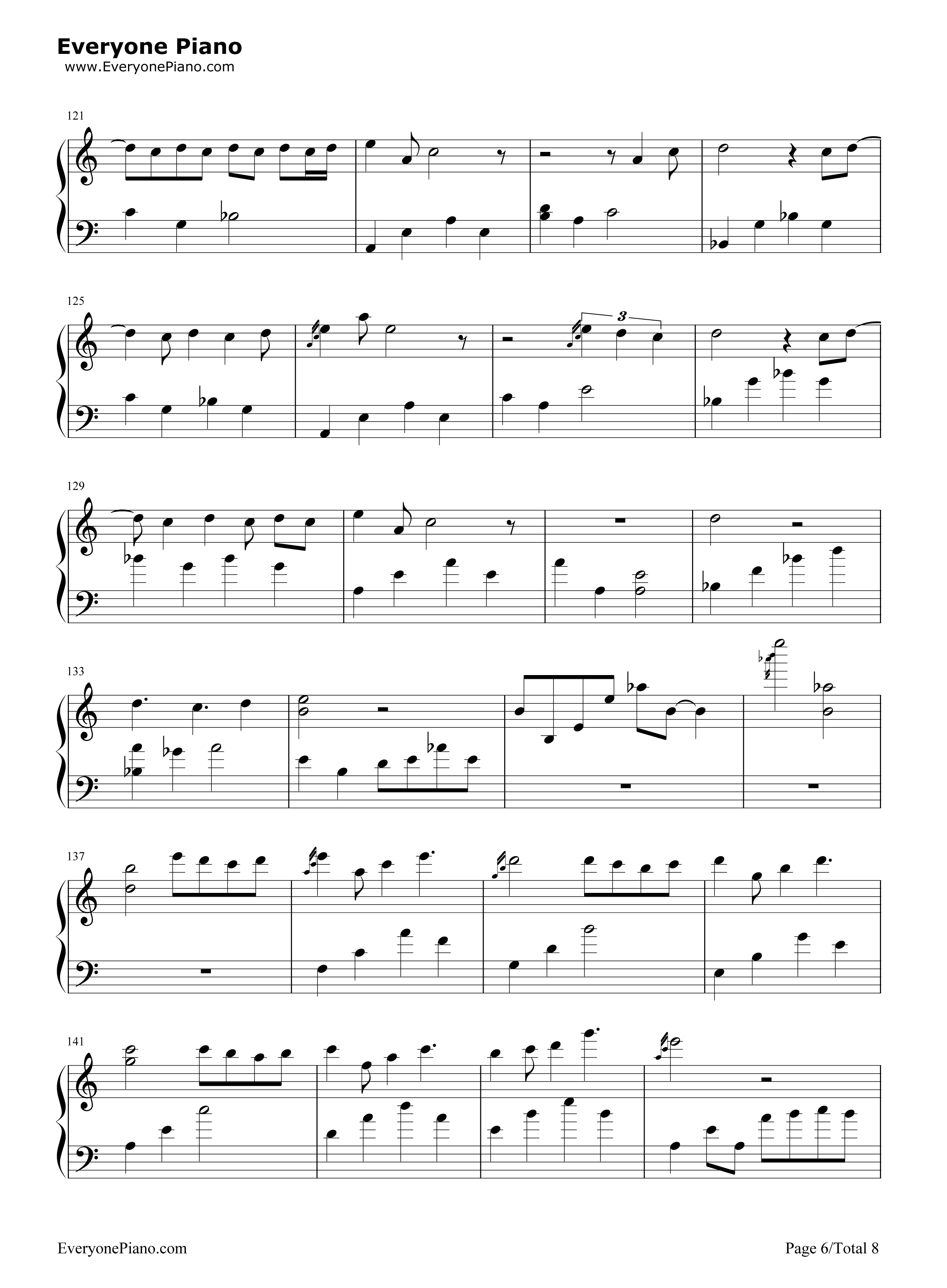 Everyone Piano
www.EveryonePiano.com

121

125

3

129

133

137

141

EveryonePiano.com

Page 6/Total 8